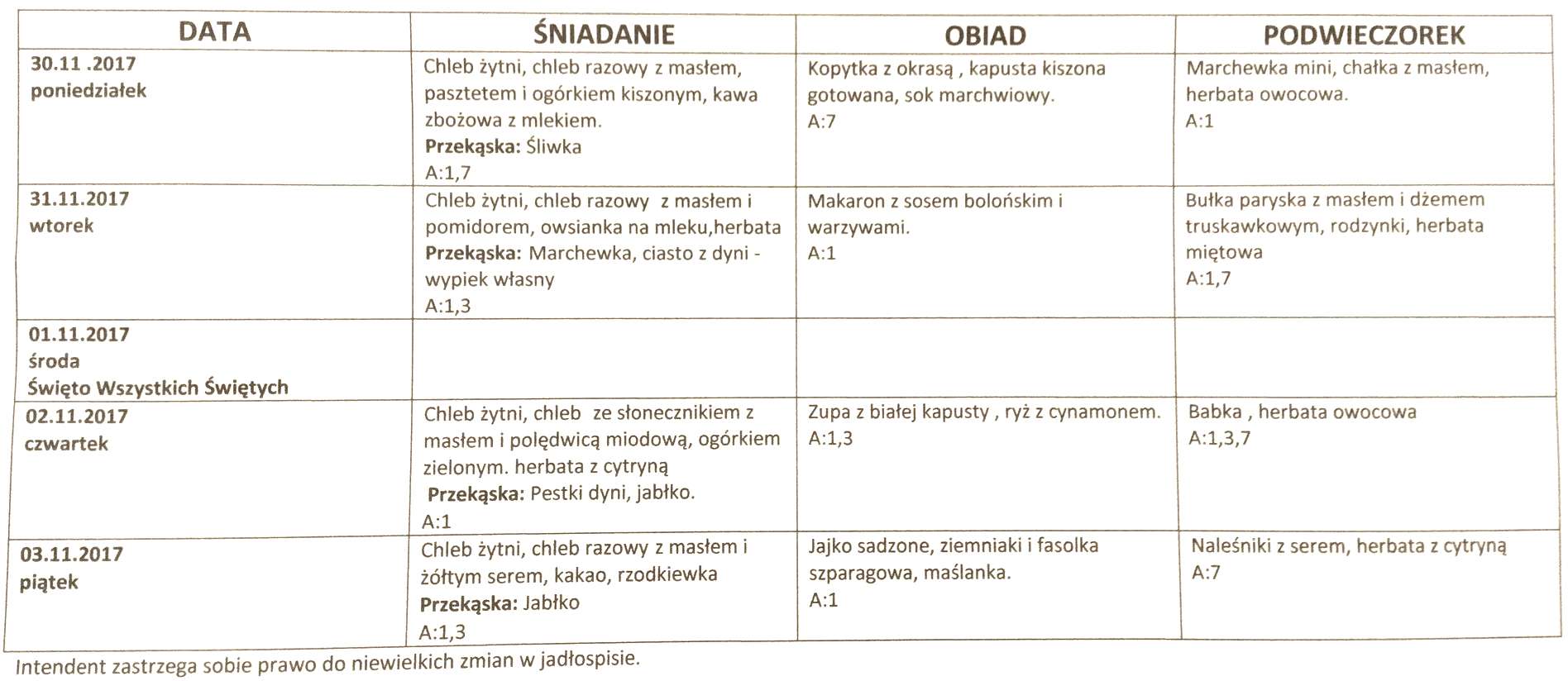 | DATA | ŚNIADANIE | OBIAD | PODWIECZOREK |
|---|---|---|---|
| 30.11 .2017 poniedziałek | Chleb żytni, chleb razowy z masłem, pasztetem i ogórkiem kiszonym, kawa zbożowa z mlekiem. **Przekąska:** Śliwka A:1,7 | Kopytka z okrasą , kapusta kiszona gotowana, sok marchwiowy. A:7 | Marchewka mini, chałka z masłem, herbata owocowa. A:1 |
| 31.11.2017 wtorek | Chleb żytni, chleb razowy z masłem i pomidorem, owsianka na mleku,herbata **Przekąska:** Marchewka, ciasto z dyni - wypiek własny A:1,3 | Makaron z sosem bolońskim i warzywami. A:1 | Bułka paryska z masłem i dżemem truskawkowym, rodzynki, herbata miętowa A:1,7 |
| 01.11.2017 środa Święto Wszystkich Świętych | | | |
| 02.11.2017 czwartek | Chleb żytni, chleb ze słonecznikiem z masłem i polędwicą miodową, ogórkiem zielonym. herbata z cytryną **Przekąska:** Pestki dyni, jabłko. A:1 | Zupa z białej kapusty , ryż z cynamonem. A:1,3 | Babka , herbata owocowa A:1,3,7 |
| 03.11.2017 piątek | Chleb żytni, chleb razowy z masłem i żółtym serem, kakao, rzodkiewka **Przekąska:** Jabłko A:1,3 | Jajko sadzone, ziemniaki i fasolka szparagowa, maślanka. A:1 | Naleśniki z serem, herbata z cytryną A:7 |

Intendent zastrzega sobie prawo do niewielkich zmian w jadłospisie.